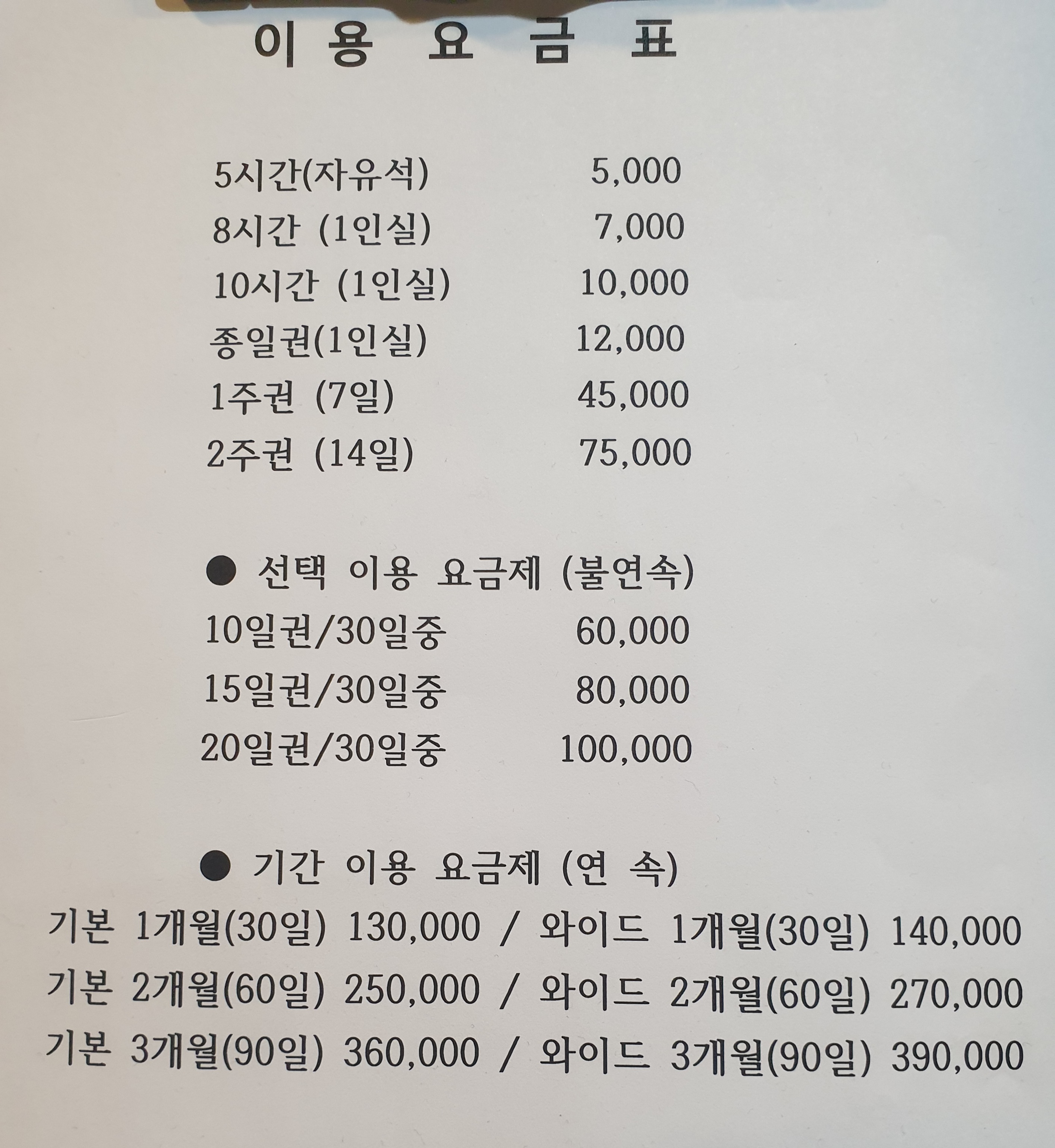 이 용 요 금 표

5시간(자유석) 5,000
8시간 (1인실) 7,000
10시간 (1인실) 10,000
종일권(1인실) 12,000
1주권 (7일) 45,000
2주권 (14일) 75,000

• 선택 이용 요금제 (불연속)
10일권/30일중 60,000
15일권/30일중 80,000
20일권/30일중 100,000

• 기간 이용 요금제 (연 속)
기본 1개월(30일) 130,000 / 와이드 1개월(30일) 140,000
기본 2개월(60일) 250,000 / 와이드 2개월(60일) 270,000
기본 3개월(90일) 360,000 / 와이드 3개월(90일) 390,000